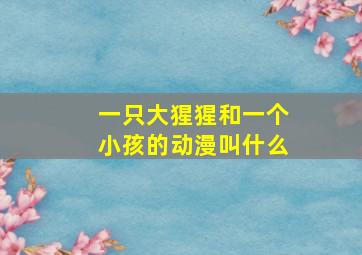 一只大猩猩和一个小孩的动漫叫什么